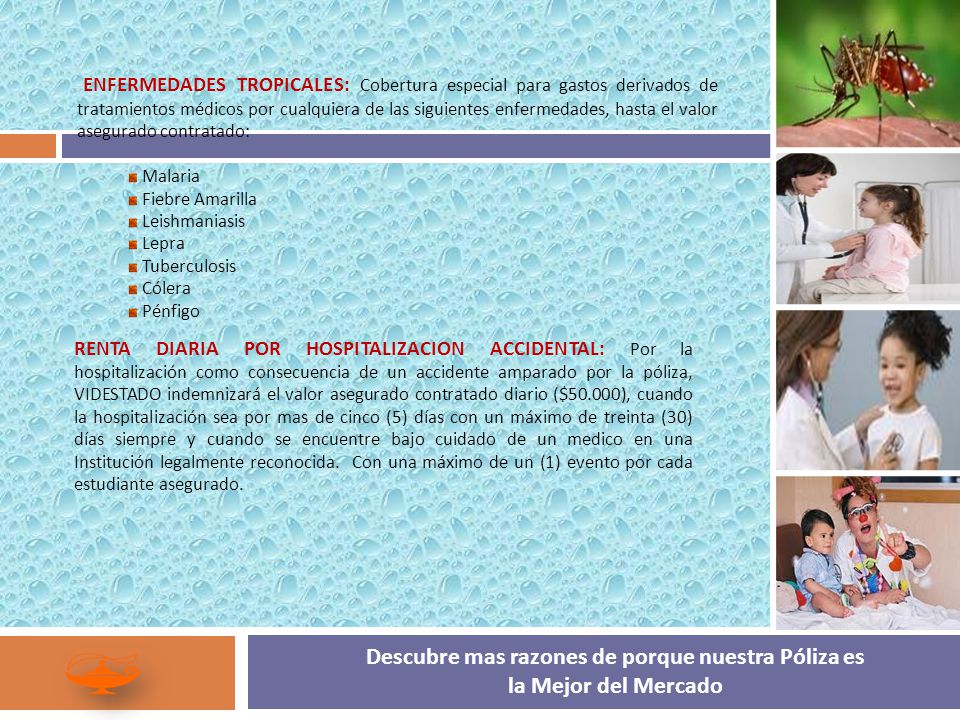 ENFERMEDADES TROPICALES: Cobertura especial para gastos derivados de tratamientos médicos por cualquiera de las siguientes enfermedades, hasta el valor asegurado contratado:

Malaria
Fiebre Amarilla
Leishmaniasis
Lepra
Tuberculosis
Cólera
Pénfigo

RENTA DIARIA POR HOSPITALIZACION ACCIDENTAL: Por la hospitalización como consecuencia de un accidente amparado por la póliza, VIDESTADO indemnizará el valor asegurado contratado diario ($50.000), cuando la hospitalización sea por mas de cinco (5) días con un máximo de treinta (30) días siempre y cuando se encuentre bajo cuidado de un medico en una Institución legalmente reconocida. Con una máximo de un (1) evento por cada estudiante asegurado.

Descubre mas razones de porque nuestra Póliza es la Mejor del Mercado